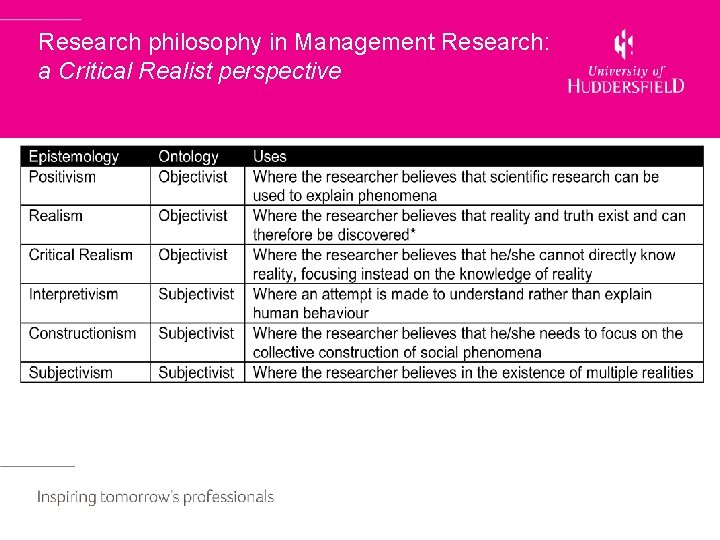 Research philosophy in Management Research:
a Critical Realist perspective

University of
HUDDERSFIELD

| Epistemology | Ontology | Uses |
|---|---|---|
| Positivism | Objectivist | Where the researcher believes that scientific research can be used to explain phenomena |
| Realism | Objectivist | Where the researcher believes that reality and truth exist and can therefore be discovered* |
| Critical Realism | Objectivist | Where the researcher believes that he/she cannot directly know reality, focusing instead on the knowledge of reality |
| Interpretivism | Subjectivist | Where an attempt is made to understand rather than explain human behaviour |
| Constructionism | Subjectivist | Where the researcher believes that he/she needs to focus on the collective construction of social phenomena |
| Subjectivism | Subjectivist | Where the researcher believes in the existence of multiple realities |

Inspiring tomorrow's professionals